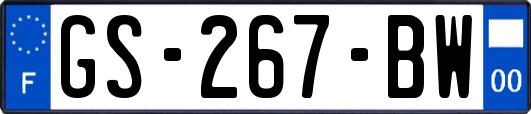 F

GS-267-BW

00